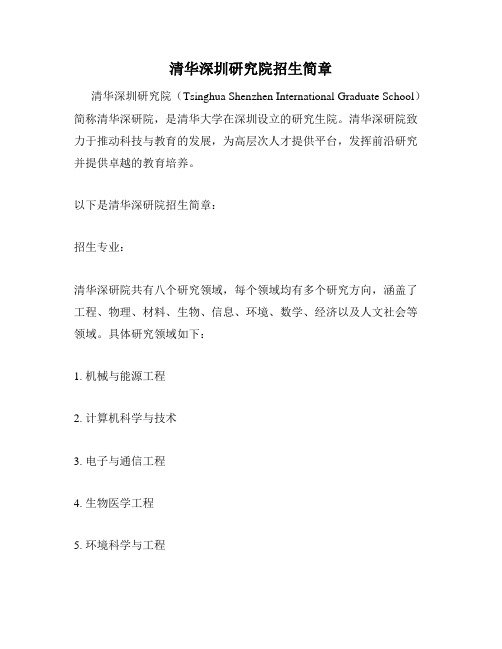 清华深圳研究院招生简章

清华深圳研究院（Tsinghua Shenzhen International Graduate School）简称清华深研院，是清华大学在深圳设立的研究生院。清华深研院致力于推动科技与教育的发展，为高层次人才提供平台，发挥前沿研究并提供卓越的教育培养。

以下是清华深研院招生简章：

招生专业：

清华深研院共有八个研究领域，每个领域均有多个研究方向，涵盖了工程、物理、材料、生物、信息、环境、数学、经济以及人文社会等领域。具体研究领域如下：

1. 机械与能源工程

2. 计算机科学与技术

3. 电子与通信工程

4. 生物医学工程

5. 环境科学与工程